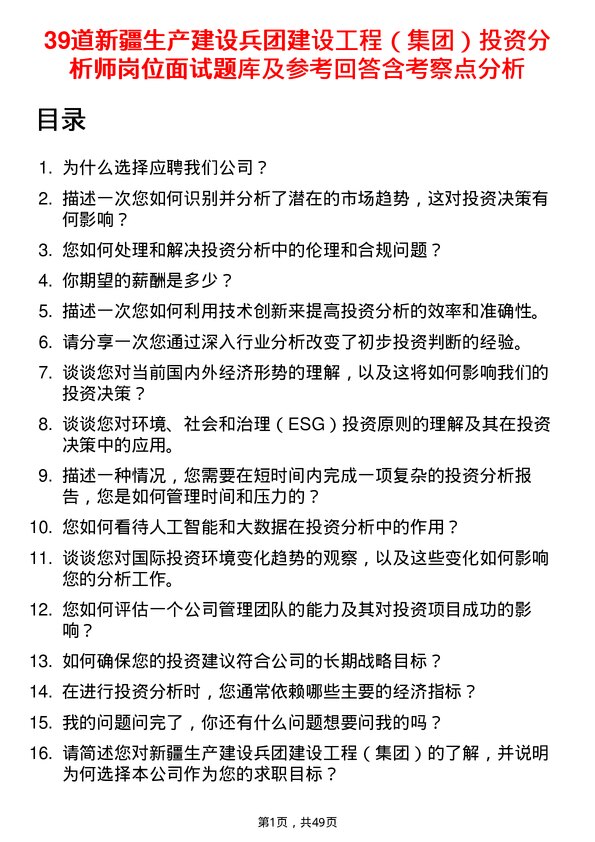 39道新疆生产建设兵团建设工程（集团）投资分析师岗位面试题库及参考回答含考察点分析

目录

1. 为什么选择应聘我们公司？
2. 描述一次您如何识别并分析了潜在的市场趋势，这对投资决策有何影响？
3. 您如何处理和解决投资分析中的伦理和合规问题？
4. 你期望的薪酬是多少？
5. 描述一次您如何利用技术创新来提高投资分析的效率和准确性。
6. 请分享一次您通过深入行业分析改变了初步投资判断的经验。
7. 谈谈您对当前国内外经济形势的理解，以及这将如何影响我们的投资决策？
8. 谈谈您对环境、社会和治理（ESG）投资原则的理解及其在投资决策中的应用。
9. 描述一种情况，您需要在短时间内完成一项复杂的投资分析报告，您是如何管理时间和压力的？
10. 您如何看待人工智能和大数据在投资分析中的作用？
11. 谈谈您对国际投资环境变化趋势的观察，以及这些变化如何影响您的分析工作。
12. 您如何评估一个公司管理团队的能力及其对投资项目成功的影响？
13. 如何确保您的投资建议符合公司的长期战略目标？
14. 在进行投资分析时，您通常依赖哪些主要的经济指标？
15. 我的问题问完了，你还有什么问题想要问我的吗？
16. 请简述您对新疆生产建设兵团建设工程（集团）的了解，并说明为何选择本公司作为您的求职目标？

第1页，共49页